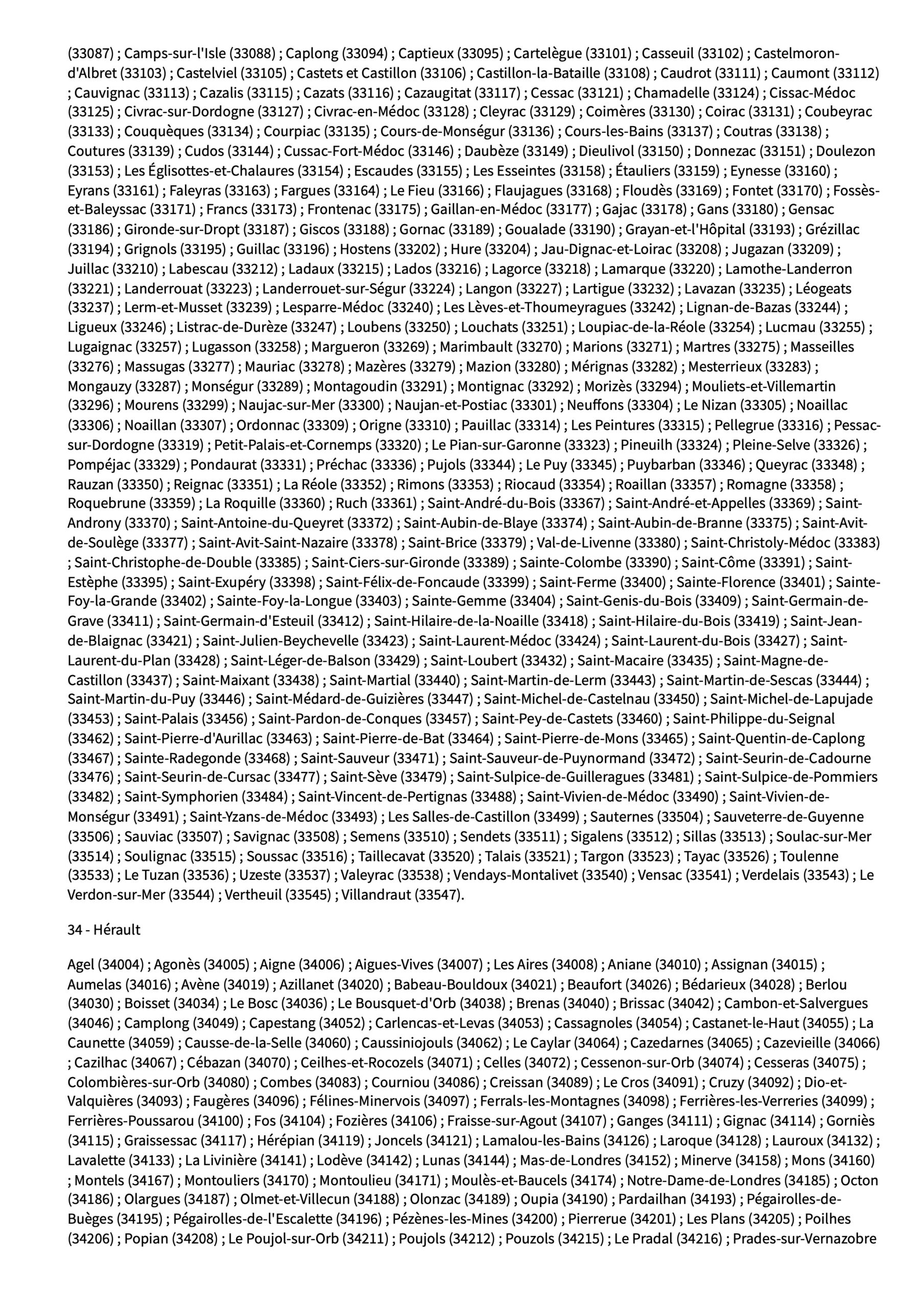 (33087) ; Camps-sur-l'Isle (33088) ; Caplong (33094) ; Captieux (33095) ; Cartelègue (33101) ; Casseuil (33102) ; Castelmoron-d'Albret (33103) ; Castelviel (33105) ; Castets et Castillon (33106) ; Castillon-la-Bataille (33108) ; Caudrot (33111) ; Caumont (33112) ; Cauvignac (33113) ; Cazalis (33115) ; Cazats (33116) ; Cazaugitat (33117) ; Cessac (33121) ; Chamadelle (33124) ; Cissac-Médoc (33125) ; Civrac-sur-Dordogne (33127) ; Civrac-en-Médoc (33128) ; Cleyrac (33129) ; Coimères (33130) ; Coirac (33131) ; Coubeyrac (33133) ; Couquèques (33134) ; Courpiac (33135) ; Cours-de-Monségur (33136) ; Cours-les-Bains (33137) ; Coutras (33138) ; Coutures (33139) ; Cudos (33144) ; Cussac-Fort-Médoc (33146) ; Daubèze (33149) ; Dieulivol (33150) ; Donnezac (33151) ; Doulezon (33153) ; Les Églisottes-et-Chalaures (33154) ; Escaudes (33155) ; Les Esseintes (33158) ; Étauliers (33159) ; Eynesse (33160) ; Eyrans (33161) ; Faleyras (33163) ; Fargues (33164) ; Le Fieu (33166) ; Flaujagues (33168) ; Floudès (33169) ; Fontet (33170) ; Fossès-et-Baleyssac (33171) ; Francs (33173) ; Frontenac (33175) ; Gaillan-en-Médoc (33177) ; Gajac (33178) ; Gans (33180) ; Gensac (33186) ; Gironde-sur-Dropt (33187) ; Giscos (33188) ; Gornac (33189) ; Goualade (33190) ; Grayan-et-l'Hôpital (33193) ; Grézillac (33194) ; Grignols (33195) ; Guillac (33196) ; Hostens (33202) ; Hure (33204) ; Jau-Dignac-et-Loirac (33208) ; Jugazan (33209) ; Juillac (33210) ; Labescau (33212) ; Ladaux (33215) ; Lados (33216) ; Lagorce (33218) ; Lamarque (33220) ; Lamothe-Landerron (33221) ; Landerrouat (33223) ; Landerrouet-sur-Ségur (33224) ; Langon (33227) ; Lartigue (33232) ; Lavazan (33235) ; Léogeats (33237) ; Lerm-et-Musset (33239) ; Lesparre-Médoc (33240) ; Les Lèves-et-Thoumeyragues (33242) ; Lignan-de-Bazas (33244) ; Ligueux (33246) ; Listrac-de-Durèze (33247) ; Loubens (33250) ; Louchats (33251) ; Loupiac-de-la-Réole (33254) ; Lucmau (33255) ; Lugaignac (33257) ; Lugasson (33258) ; Margueron (33269) ; Marimbault (33270) ; Marions (33271) ; Martres (33275) ; Masseilles (33276) ; Massugas (33277) ; Mauriac (33278) ; Mazères (33279) ; Mazion (33280) ; Mérignas (33282) ; Mesterrieux (33283) ; Mongauzy (33287) ; Monségur (33289) ; Montagoudin (33291) ; Montignac (33292) ; Morizès (33294) ; Mouliets-et-Villemartin (33296) ; Mourens (33299) ; Naujac-sur-Mer (33300) ; Naujan-et-Postiac (33301) ; Neuffons (33304) ; Le Nizan (33305) ; Noaillac (33306) ; Noaillan (33307) ; Ordonnac (33309) ; Origne (33310) ; Pauillac (33314) ; Les Peintures (33315) ; Pellegrue (33316) ; Pessac-sur-Dordogne (33319) ; Petit-Palais-et-Cornemps (33320) ; Le Pian-sur-Garonne (33323) ; Pineuilh (33324) ; Pleine-Selve (33326) ; Pompéjac (33329) ; Pondaurat (33331) ; Préchac (33336) ; Pujols (33344) ; Le Puy (33345) ; Puybarban (33346) ; Queyrac (33348) ; Rauzan (33350) ; Reignac (33351) ; La Réole (33352) ; Rimons (33353) ; Riocaud (33354) ; Roaillan (33357) ; Romagne (33358) ; Roquebrune (33359) ; La Roquille (33360) ; Ruch (33361) ; Saint-André-du-Bois (33367) ; Saint-André-et-Appelles (33369) ; Saint-Androny (33370) ; Saint-Antoine-du-Queyret (33372) ; Saint-Aubin-de-Blaye (33374) ; Saint-Aubin-de-Branne (33375) ; Saint-Avit-de-Soulège (33377) ; Saint-Avit-Saint-Nazaire (33378) ; Saint-Brice (33379) ; Val-de-Livenne (33380) ; Saint-Christoly-Médoc (33383) ; Saint-Christophe-de-Double (33385) ; Saint-Ciers-sur-Gironde (33389) ; Sainte-Colombe (33390) ; Saint-Côme (33391) ; Saint-Estèphe (33395) ; Saint-Exupéry (33398) ; Saint-Félix-de-Foncaude (33399) ; Saint-Ferme (33400) ; Sainte-Florence (33401) ; Sainte-Foy-la-Grande (33402) ; Sainte-Foy-la-Longue (33403) ; Sainte-Gemme (33404) ; Saint-Genis-du-Bois (33409) ; Saint-Germain-de-Grave (33411) ; Saint-Germain-d'Esteuil (33412) ; Saint-Hilaire-de-la-Noaille (33418) ; Saint-Hilaire-du-Bois (33419) ; Saint-Jean-de-Blaignac (33421) ; Saint-Julien-Beychevelle (33423) ; Saint-Laurent-Médoc (33424) ; Saint-Laurent-du-Bois (33427) ; Saint-Laurent-du-Plan (33428) ; Saint-Léger-de-Balson (33429) ; Saint-Loubert (33432) ; Saint-Macaire (33435) ; Saint-Magne-de-Castillon (33437) ; Saint-Maixant (33438) ; Saint-Martial (33440) ; Saint-Martin-de-Lerm (33443) ; Saint-Martin-de-Sescas (33444) ; Saint-Martin-du-Puy (33446) ; Saint-Médard-de-Guizières (33447) ; Saint-Michel-de-Castelnau (33450) ; Saint-Michel-de-Lapujade (33453) ; Saint-Palais (33456) ; Saint-Pardon-de-Conques (33457) ; Saint-Pey-de-Castets (33460) ; Saint-Philippe-du-Seignal (33462) ; Saint-Pierre-d'Aurillac (33463) ; Saint-Pierre-de-Bat (33464) ; Saint-Pierre-de-Mons (33465) ; Saint-Quentin-de-Caplong (33467) ; Sainte-Radegonde (33468) ; Saint-Sauveur (33471) ; Saint-Sauveur-de-Puynormand (33472) ; Saint-Seurin-de-Cadourne (33476) ; Saint-Seurin-de-Cursac (33477) ; Saint-Sève (33479) ; Saint-Sulpice-de-Guilleragues (33481) ; Saint-Sulpice-de-Pommiers (33482) ; Saint-Symphorien (33484) ; Saint-Vincent-de-Pertignas (33488) ; Saint-Vivien-de-Médoc (33490) ; Saint-Vivien-de-Monségur (33491) ; Saint-Yzans-de-Médoc (33493) ; Les Salles-de-Castillon (33499) ; Sauternes (33504) ; Sauveterre-de-Guyenne (33506) ; Sauviac (33507) ; Savignac (33508) ; Semens (33510) ; Sendets (33511) ; Sigalens (33512) ; Sillas (33513) ; Soulac-sur-Mer (33514) ; Soulignac (33515) ; Soussac (33516) ; Taillecavat (33520) ; Talais (33521) ; Targon (33523) ; Tayac (33526) ; Toulenne (33533) ; Le Tuzan (33536) ; Uzeste (33537) ; Valeyrac (33538) ; Vendays-Montalivet (33540) ; Vensac (33541) ; Verdelais (33543) ; Le Verdon-sur-Mer (33544) ; Vertheuil (33545) ; Villandraut (33547).

34 - Hérault

Agel (34004) ; Agonès (34005) ; Aigne (34006) ; Aigues-Vives (34007) ; Les Aires (34008) ; Aniane (34010) ; Assignan (34015) ; Aumelas (34016) ; Avène (34019) ; Azillanet (34020) ; Babeau-Bouldoux (34021) ; Beaufort (34026) ; Bédarieux (34028) ; Berlou (34030) ; Boisset (34034) ; Le Bosc (34036) ; Le Bousquet-d'Orb (34038) ; Brenas (34040) ; Brissac (34042) ; Cambon-et-Salvergues (34046) ; Camplong (34049) ; Capestang (34052) ; Carlencas-et-Levas (34053) ; Cassagnoles (34054) ; Castanet-le-Haut (34055) ; La Caunette (34059) ; Causse-de-la-Selle (34060) ; Caussiniojouls (34062) ; Le Caylar (34064) ; Cazedarnes (34065) ; Cazevieille (34066) ; Cazilhac (34067) ; Cébazan (34070) ; Ceilhes-et-Rocozels (34071) ; Celles (34072) ; Cessenon-sur-Orb (34074) ; Cesseras (34075) ; Colombières-sur-Orb (34080) ; Combes (34083) ; Courniou (34086) ; Creissan (34089) ; Le Cros (34091) ; Cruzy (34092) ; Dio-et-Valquières (34093) ; Faugères (34096) ; Félines-Minervois (34097) ; Ferrals-les-Montagnes (34098) ; Ferrières-les-Verreries (34099) ; Ferrières-Poussarou (34100) ; Fos (34104) ; Fozières (34106) ; Fraisse-sur-Agout (34107) ; Ganges (34111) ; Gignac (34114) ; Gorniès (34115) ; Graissessac (34117) ; Hérépian (34119) ; Joncels (34121) ; Lamalou-les-Bains (34126) ; Laroque (34128) ; Lauroux (34132) ; Lavalette (34133) ; La Livinière (34141) ; Lodève (34142) ; Lunas (34144) ; Mas-de-Londres (34152) ; Minerve (34158) ; Mons (34160) ; Montels (34167) ; Montouliers (34170) ; Montoulieu (34171) ; Moulès-et-Baucels (34174) ; Notre-Dame-de-Londres (34185) ; Octon (34186) ; Olargues (34187) ; Olmet-et-Villecun (34188) ; Olonzac (34189) ; Oupia (34190) ; Pardailhan (34193) ; Pégairolles-de-Buèges (34195) ; Pégairolles-de-l'Escalette (34196) ; Pézènes-les-Mines (34200) ; Pierrerue (34201) ; Les Plans (34205) ; Poilhes (34206) ; Popian (34208) ; Le Poujol-sur-Orb (34211) ; Poujols (34212) ; Pouzols (34215) ; Le Pradal (34216) ; Prades-sur-Vernazobre